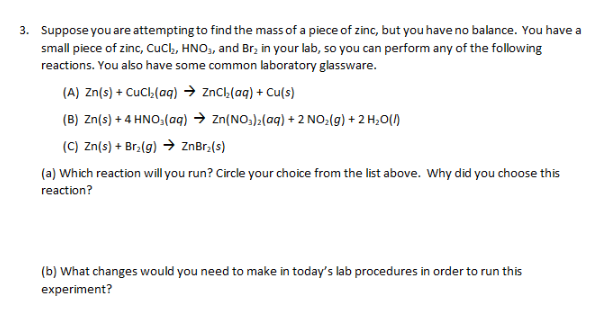 3. Suppose you are attempting to find the mass of a piece of zinc, but you have no balance. You have a small piece of zinc, $CuCl_2$, $HNO_3$, and $Br_2$ in your lab, so you can perform any of the following reactions. You also have some common laboratory glassware.

(A) $Zn(s) + CuCl_2(aq) \rightarrow ZnCl_2(aq) + Cu(s)$

(B) $Zn(s) + 4\ HNO_3(aq) \rightarrow Zn(NO_3)_2(aq) + 2\ NO_2(g) + 2\ H_2O(l)$

(C) $Zn(s) + Br_2(g) \rightarrow ZnBr_2(s)$

(a) Which reaction will you run? Circle your choice from the list above. Why did you choose this reaction?

(b) What changes would you need to make in today's lab procedures in order to run this experiment?